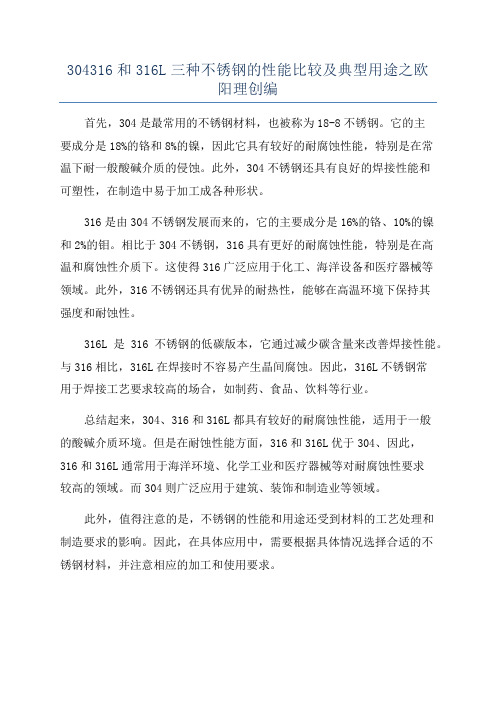 304316 和 316L 三种不锈钢的性能比较及典型用途之欧阳理创编

首先，304 是最常用的不锈钢材料，也被称为 18-8 不锈钢。它的主要成分是 18%的铬和 8%的镍，因此它具有较好的耐腐蚀性能，特别是在常温下耐一般酸碱介质的侵蚀。此外，304 不锈钢还具有良好的焊接性能和可塑性，在制造中易于加工成各种形状。

316 是由 304 不锈钢发展而来的，它的主要成分是 16%的铬、10%的镍和 2%的钼。相比于 304 不锈钢，316 具有更好的耐腐蚀性能，特别是在高温和腐蚀性介质下。这使得 316 广泛应用于化工、海洋设备和医疗器械等领域。此外，316 不锈钢还具有优异的耐热性，能够在高温环境下保持其强度和耐蚀性。

316L 是 316 不锈钢的低碳版本，它通过减少碳含量来改善焊接性能。与 316 相比，316L 在焊接时不容易产生晶间腐蚀。因此，316L 不锈钢常用于焊接工艺要求较高的场合，如制药、食品、饮料等行业。

总结起来，304、316 和 316L 都具有较好的耐腐蚀性能，适用于一般的酸碱介质环境。但是在耐蚀性能方面，316 和 316L 优于 304、因此，316 和 316L 通常用于海洋环境、化学工业和医疗器械等对耐腐蚀性要求较高的领域。而 304 则广泛应用于建筑、装饰和制造业等领域。

此外，值得注意的是，不锈钢的性能和用途还受到材料的工艺处理和制造要求的影响。因此，在具体应用中，需要根据具体情况选择合适的不锈钢材料，并注意相应的加工和使用要求。